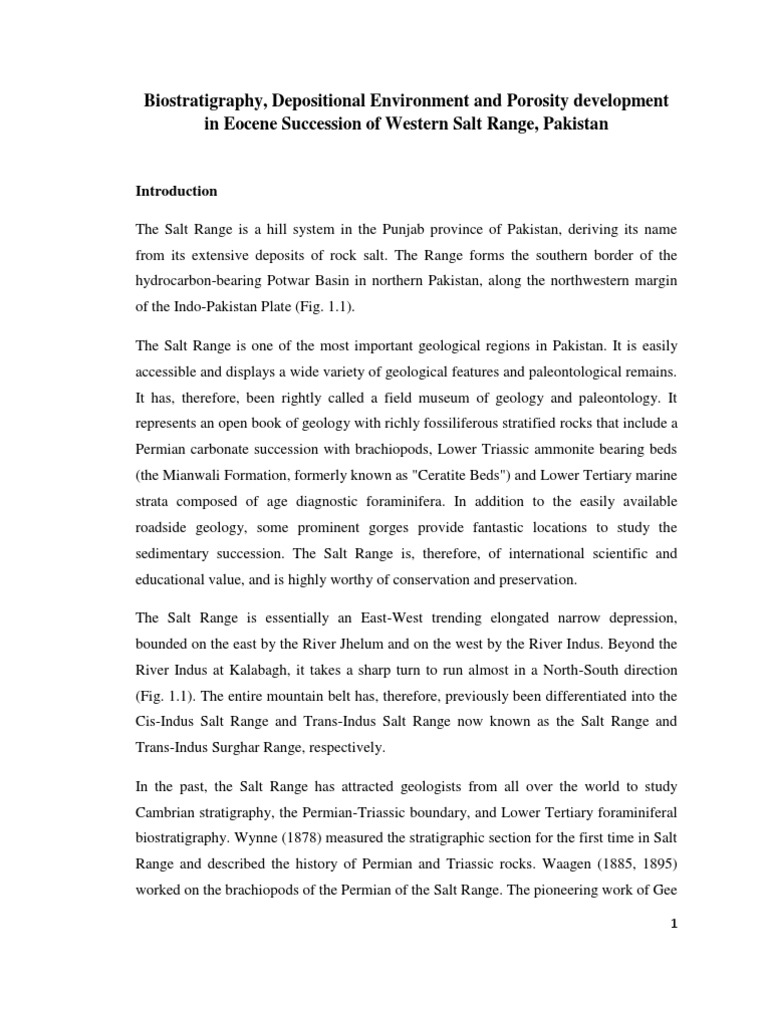 Biostratigraphy, Depositional Environment and Porosity development in Eocene Succession of Western Salt Range, Pakistan

Introduction

The Salt Range is a hill system in the Punjab province of Pakistan, deriving its name from its extensive deposits of rock salt. The Range forms the southern border of the hydrocarbon-bearing Potwar Basin in northern Pakistan, along the northwestern margin of the Indo-Pakistan Plate (Fig. 1.1).

The Salt Range is one of the most important geological regions in Pakistan. It is easily accessible and displays a wide variety of geological features and paleontological remains. It has, therefore, been rightly called a field museum of geology and paleontology. It represents an open book of geology with richly fossiliferous stratified rocks that include a Permian carbonate succession with brachiopods, Lower Triassic ammonite bearing beds (the Mianwali Formation, formerly known as "Ceratite Beds") and Lower Tertiary marine strata composed of age diagnostic foraminifera. In addition to the easily available roadside geology, some prominent gorges provide fantastic locations to study the sedimentary succession. The Salt Range is, therefore, of international scientific and educational value, and is highly worthy of conservation and preservation.

The Salt Range is essentially an East-West trending elongated narrow depression, bounded on the east by the River Jhelum and on the west by the River Indus. Beyond the River Indus at Kalabagh, it takes a sharp turn to run almost in a North-South direction (Fig. 1.1). The entire mountain belt has, therefore, previously been differentiated into the Cis-Indus Salt Range and Trans-Indus Salt Range now known as the Salt Range and Trans-Indus Surghar Range, respectively.

In the past, the Salt Range has attracted geologists from all over the world to study Cambrian stratigraphy, the Permian-Triassic boundary, and Lower Tertiary foraminiferal biostratigraphy. Wynne (1878) measured the stratigraphic section for the first time in Salt Range and described the history of Permian and Triassic rocks. Waagen (1885, 1895) worked on the brachiopods of the Permian of the Salt Range. The pioneering work of Gee

1